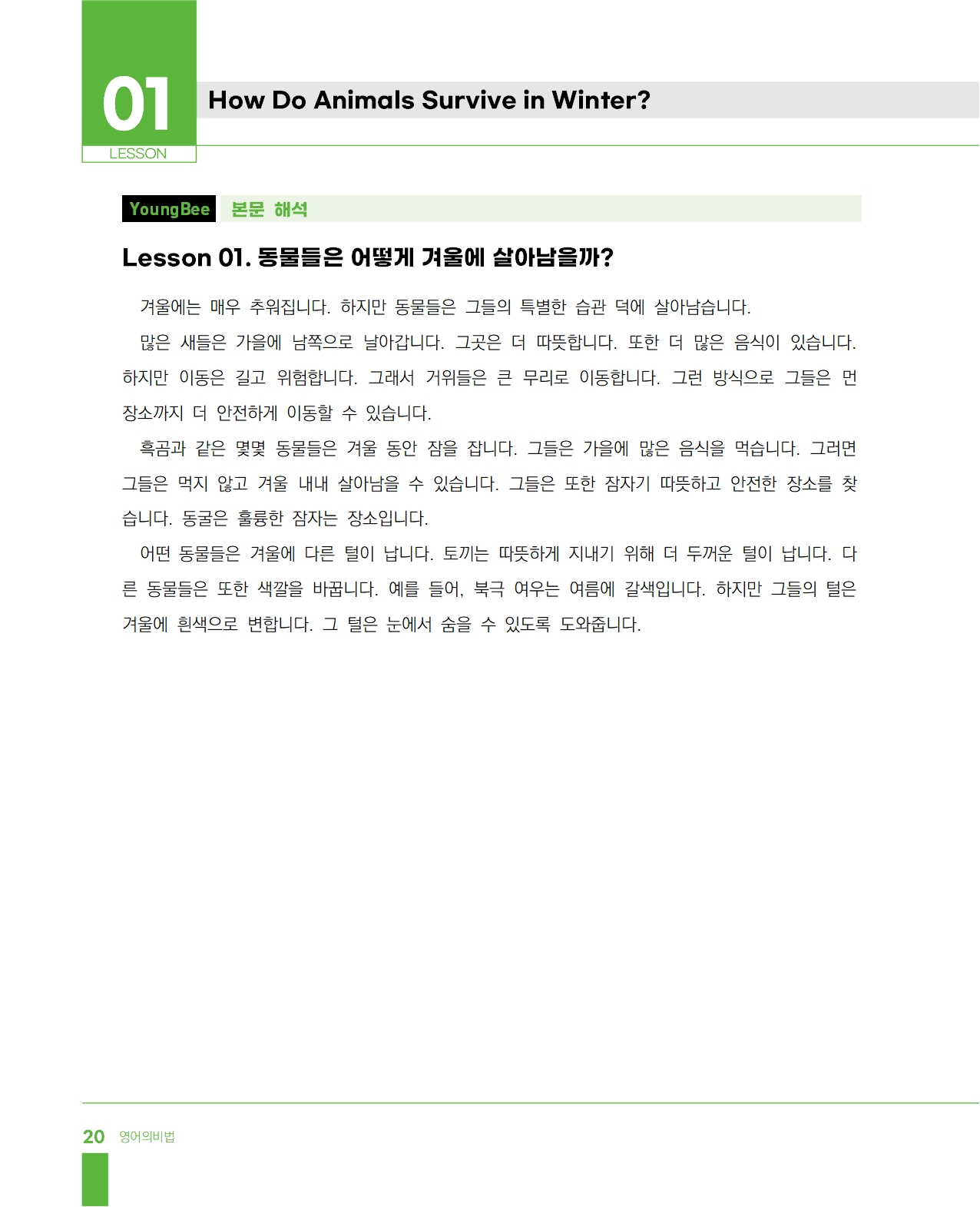 01
LESSON

How Do Animals Survive in Winter?

YoungBee 본문 해석

Lesson 01. 동물들은 어떻게 겨울에 살아남을까?

겨울에는 매우 추워집니다. 하지만 동물들은 그들의 특별한 습관 덕에 살아남습니다.

많은 새들은 가을에 남쪽으로 날아갑니다. 그곳은 더 따뜻합니다. 또한 더 많은 음식이 있습니다. 하지만 이동은 길고 위험합니다. 그래서 거위들은 큰 무리로 이동합니다. 그런 방식으로 그들은 먼 장소까지 더 안전하게 이동할 수 있습니다.

흑곰과 같은 몇몇 동물들은 겨울 동안 잠을 잡니다. 그들은 가을에 많은 음식을 먹습니다. 그러면 그들은 먹지 않고 겨울 내내 살아남을 수 있습니다. 그들은 또한 잠자기 따뜻하고 안전한 장소를 찾습니다. 동굴은 훌륭한 잠자는 장소입니다.

어떤 동물들은 겨울에 다른 털이 납니다. 토끼는 따뜻하게 지내기 위해 더 두꺼운 털이 납니다. 다른 동물들은 또한 색깔을 바꿉니다. 예를 들어, 북극 여우는 여름에 갈색입니다. 하지만 그들의 털은 겨울에 흰색으로 변합니다. 그 털은 눈에서 숨을 수 있도록 도와줍니다.

20 영어의비법